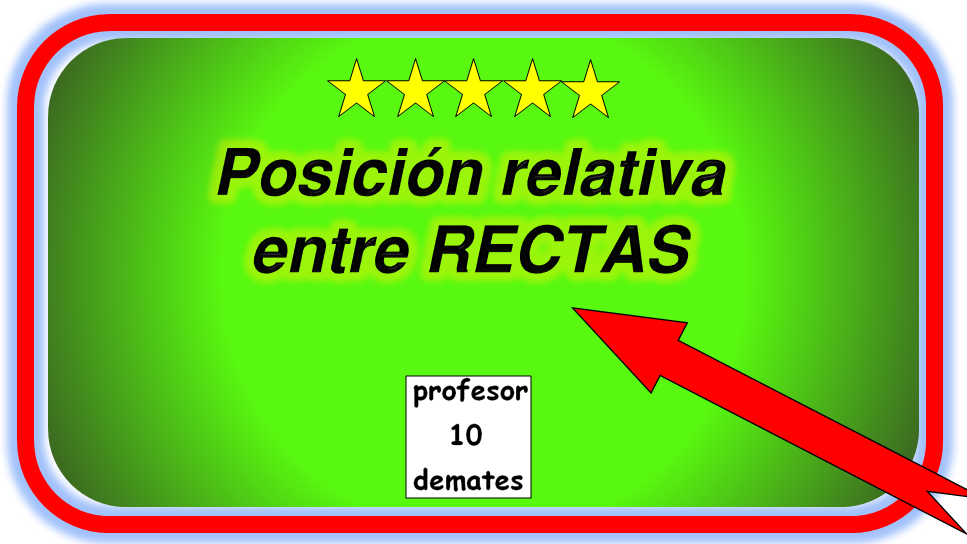 Posición relativa entre RECTAS

profesor
10
demates